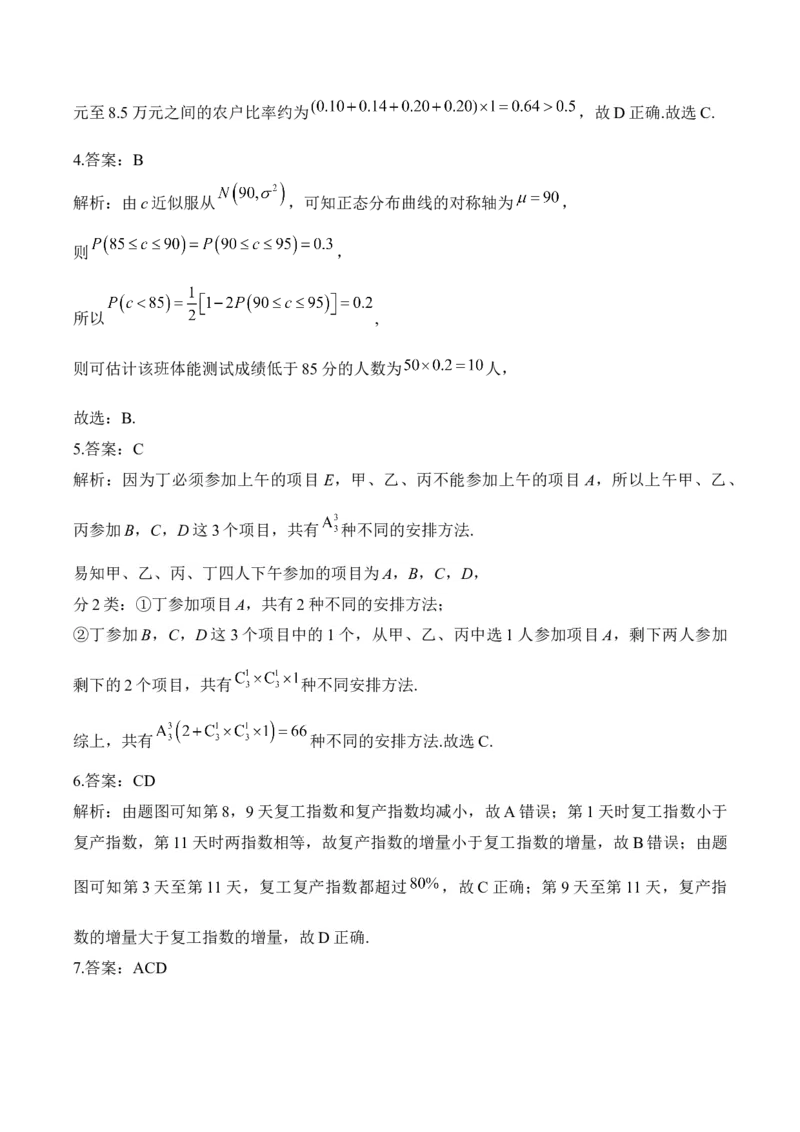 元至8.5万元之间的农户比率约为$(0.10+0.14+0.20+0.20)\times 1=0.64>0.5$，故D正确.故选C.

4.答案：B

解析：由c近似服从$N(90,\sigma^2)$，可知正态分布曲线的对称轴为$\mu=90$，

则$P(85\le c\le 90)=P(90\le c\le 95)=0.3$，

所以$P(c<85)=\frac{1}{2}[1-2P(90\le c\le 95)]=0.2$，

则可估计该班体能测试成绩低于85分的人数为$50\times 0.2=10$人，

故选：B.

5.答案：C

解析：因为丁必须参加上午的项目E，甲、乙、丙不能参加上午的项目A，所以上午甲、乙、丙参加B，C，D这3个项目，共有$A_3^3$种不同的安排方法.

易知甲、乙、丙、丁四人下午参加的项目为A，B，C，D，

分2类：①丁参加项目A，共有2种不同的安排方法；

②丁参加B，C，D这3个项目中的1个，从甲、乙、丙中选1人参加项目A，剩下两人参加剩下的2个项目，共有$C_3^1\times C_3^1\times 1$种不同安排方法.

综上，共有$A_3^3(2+C_3^1\times C_3^1\times 1)=66$种不同的安排方法.故选C.

6.答案：CD

解析：由题图可知第8，9天复工指数和复产指数均减小，故A错误；第1天时复工指数小于复产指数，第11天时两指数相等，故复产指数的增量小于复工指数的增量，故B错误；由题图可知第3天至第11天，复工复产指数都超过80%，故C正确；第9天至第11天，复产指数的增量大于复工指数的增量，故D正确.

7.答案：ACD